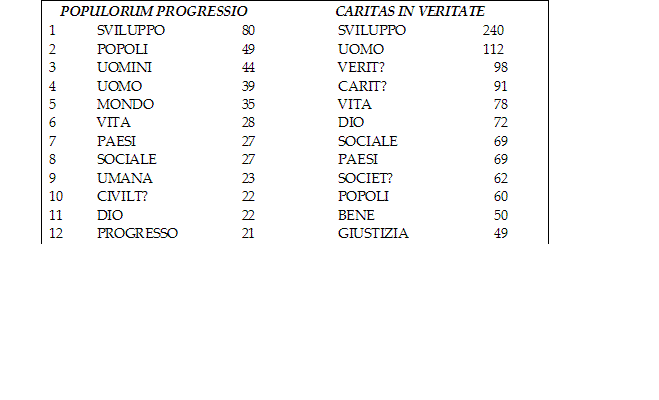 |  | POPULORUM PROGRESSIO |  | CARITAS IN VERITATE |  |
|---|---|---|---|---|
| 1 | SVILUPPO | 80 | SVILUPPO | 240 |
| 2 | POPOLI | 49 | UOMO | 112 |
| 3 | UOMINI | 44 | VERIT? | 98 |
| 4 | UOMO | 39 | CARIT? | 91 |
| 5 | MONDO | 35 | VITA | 78 |
| 6 | VITA | 28 | DIO | 72 |
| 7 | PAESI | 27 | SOCIALE | 69 |
| 8 | SOCIALE | 27 | PAESI | 69 |
| 9 | UMANA | 23 | SOCIET? | 62 |
| 10 | CIVILT? | 22 | POPOLI | 60 |
| 11 | DIO | 22 | BENE | 50 |
| 12 | PROGRESSO | 21 | GIUSTIZIA | 49 |